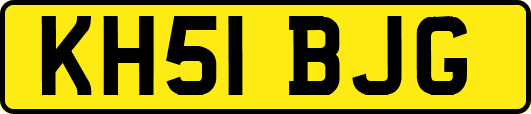 KH51 BJG